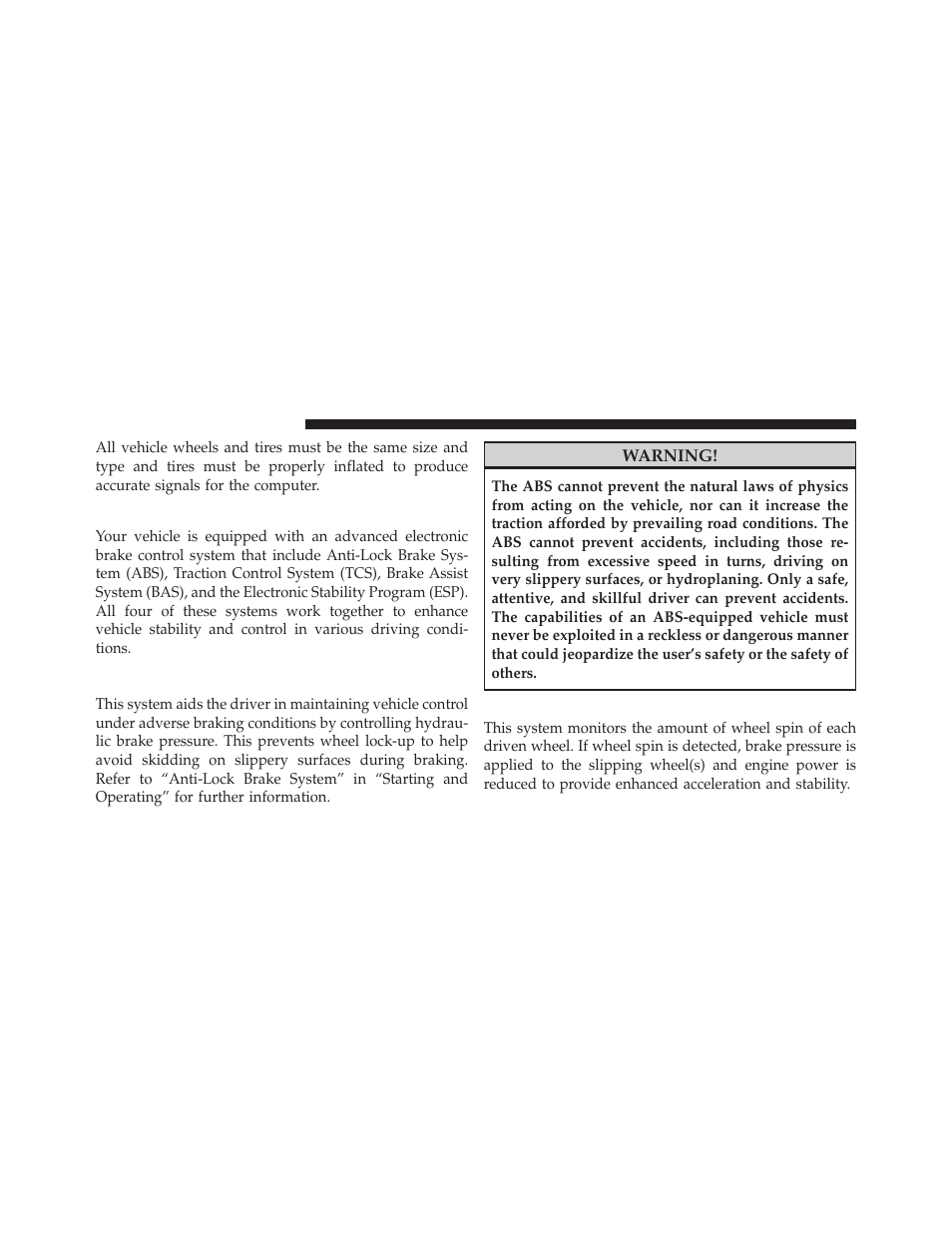 All vehicle wheels and tires must be the same size and type and tires must be properly inflated to produce accurate signals for the computer.

Your vehicle is equipped with an advanced electronic brake control system that include Anti-Lock Brake System (ABS), Traction Control System (TCS), Brake Assist System (BAS), and the Electronic Stability Program (ESP). All four of these systems work together to enhance vehicle stability and control in various driving conditions.

This system aids the driver in maintaining vehicle control under adverse braking conditions by controlling hydraulic brake pressure. This prevents wheel lock-up to help avoid skidding on slippery surfaces during braking. Refer to “Anti-Lock Brake System” in “Starting and Operating” for further information.

WARNING!

The ABS cannot prevent the natural laws of physics from acting on the vehicle, nor can it increase the traction afforded by prevailing road conditions. The ABS cannot prevent accidents, including those resulting from excessive speed in turns, driving on very slippery surfaces, or hydroplaning. Only a safe, attentive, and skillful driver can prevent accidents. The capabilities of an ABS-equipped vehicle must never be exploited in a reckless or dangerous manner that could jeopardize the user’s safety or the safety of others.

This system monitors the amount of wheel spin of each driven wheel. If wheel spin is detected, brake pressure is applied to the slipping wheel(s) and engine power is reduced to provide enhanced acceleration and stability.